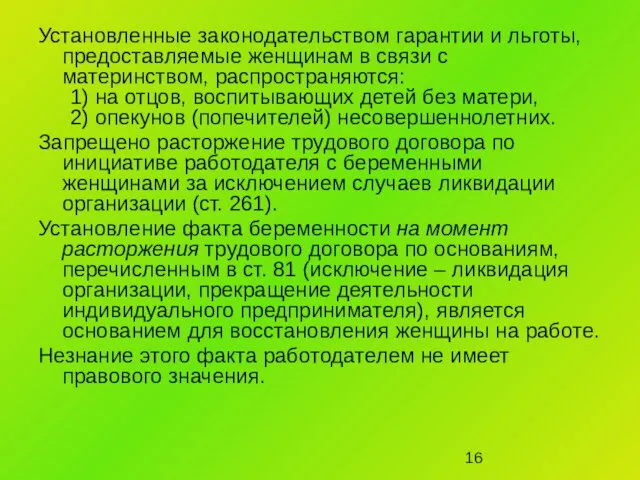 Установленные законодательством гарантии и льготы, предоставляемые женщинам в связи с материнством, распространяются:
1) на отцов, воспитывающих детей без матери,
2) опекунов (попечителей) несовершеннолетних.

Запрещено расторжение трудового договора по инициативе работодателя с беременными женщинами за исключением случаев ликвидации организации (ст. 261).

Установление факта беременности на момент расторжения трудового договора по основаниям, перечисленным в ст. 81 (исключение – ликвидация организации, прекращение деятельности индивидуального предпринимателя), является основанием для восстановления женщины на работе.

Незнание этого факта работодателем не имеет правового значения.

16